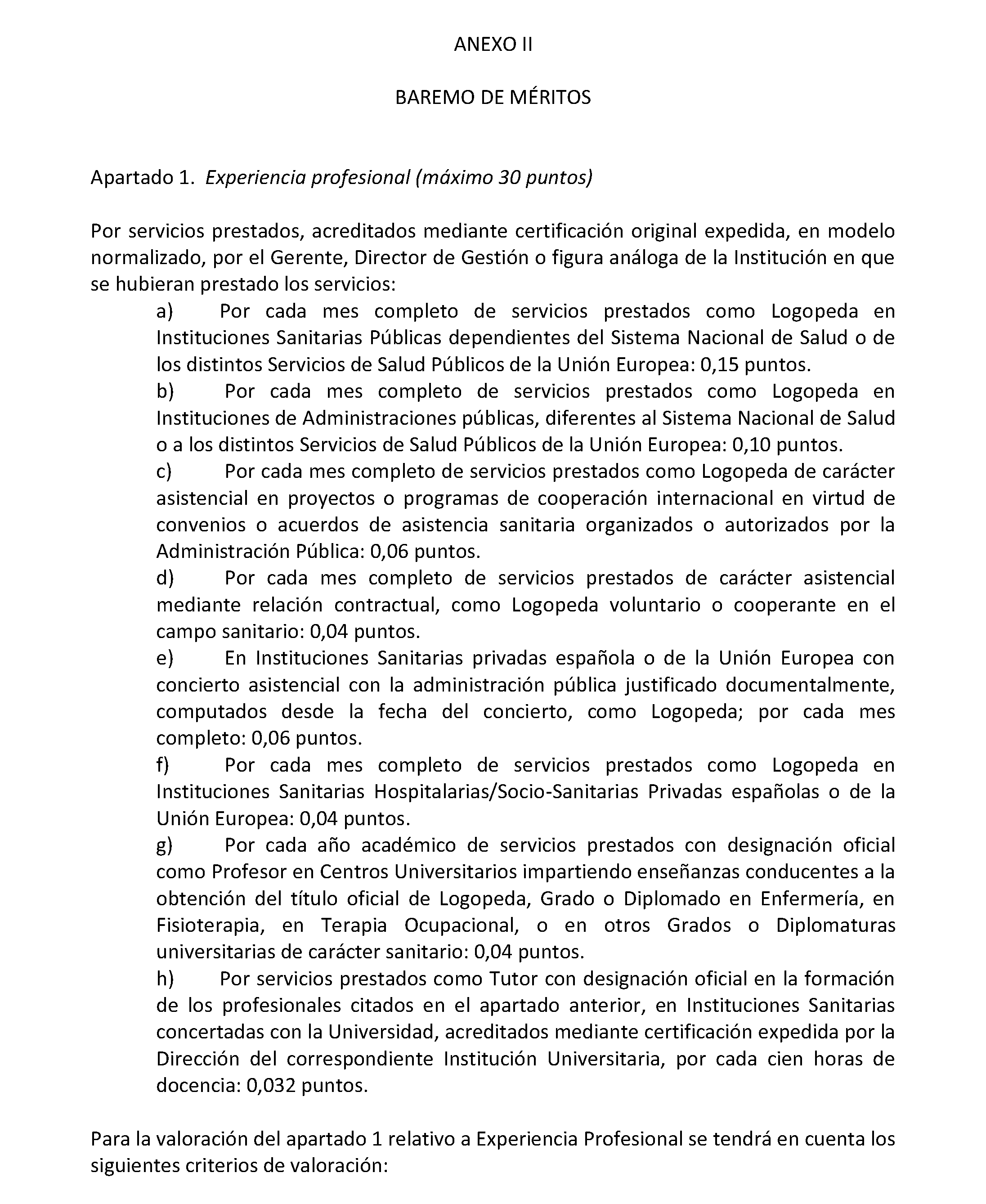 ANEXO II

BAREMO DE MÉRITOS

Apartado 1. Experiencia profesional (máximo 30 puntos)

Por servicios prestados, acreditados mediante certificación original expedida, en modelo normalizado, por el Gerente, Director de Gestión o figura análoga de la Institución en que se hubieran prestado los servicios:

a) Por cada mes completo de servicios prestados como Logopeda en Instituciones Sanitarias Públicas dependientes del Sistema Nacional de Salud o de los distintos Servicios de Salud Públicos de la Unión Europea: 0,15 puntos.

b) Por cada mes completo de servicios prestados como Logopeda en Instituciones de Administraciones públicas, diferentes al Sistema Nacional de Salud o a los distintos Servicios de Salud Públicos de la Unión Europea: 0,10 puntos.

c) Por cada mes completo de servicios prestados como Logopeda de carácter asistencial en proyectos o programas de cooperación internacional en virtud de convenios o acuerdos de asistencia sanitaria organizados o autorizados por la Administración Pública: 0,06 puntos.

d) Por cada mes completo de servicios prestados de carácter asistencial mediante relación contractual, como Logopeda voluntario o cooperante en el campo sanitario: 0,04 puntos.

e) En Instituciones Sanitarias privadas española o de la Unión Europea con concierto asistencial con la administración pública justificado documentalmente, computados desde la fecha del concierto, como Logopeda; por cada mes completo: 0,06 puntos.

f) Por cada mes completo de servicios prestados como Logopeda en Instituciones Sanitarias Hospitalarias/Socio-Sanitarias Privadas españolas o de la Unión Europea: 0,04 puntos.

g) Por cada año académico de servicios prestados con designación oficial como Profesor en Centros Universitarios impartiendo enseñanzas conducentes a la obtención del título oficial de Logopeda, Grado o Diplomado en Enfermería, en Fisioterapia, en Terapia Ocupacional, o en otros Grados o Diplomaturas universitarias de carácter sanitario: 0,04 puntos.

h) Por servicios prestados como Tutor con designación oficial en la formación de los profesionales citados en el apartado anterior, en Instituciones Sanitarias concertadas con la Universidad, acreditados mediante certificación expedida por la Dirección del correspondiente Institución Universitaria, por cada cien horas de docencia: 0,032 puntos.

Para la valoración del apartado 1 relativo a Experiencia Profesional se tendrá en cuenta los siguientes criterios de valoración: